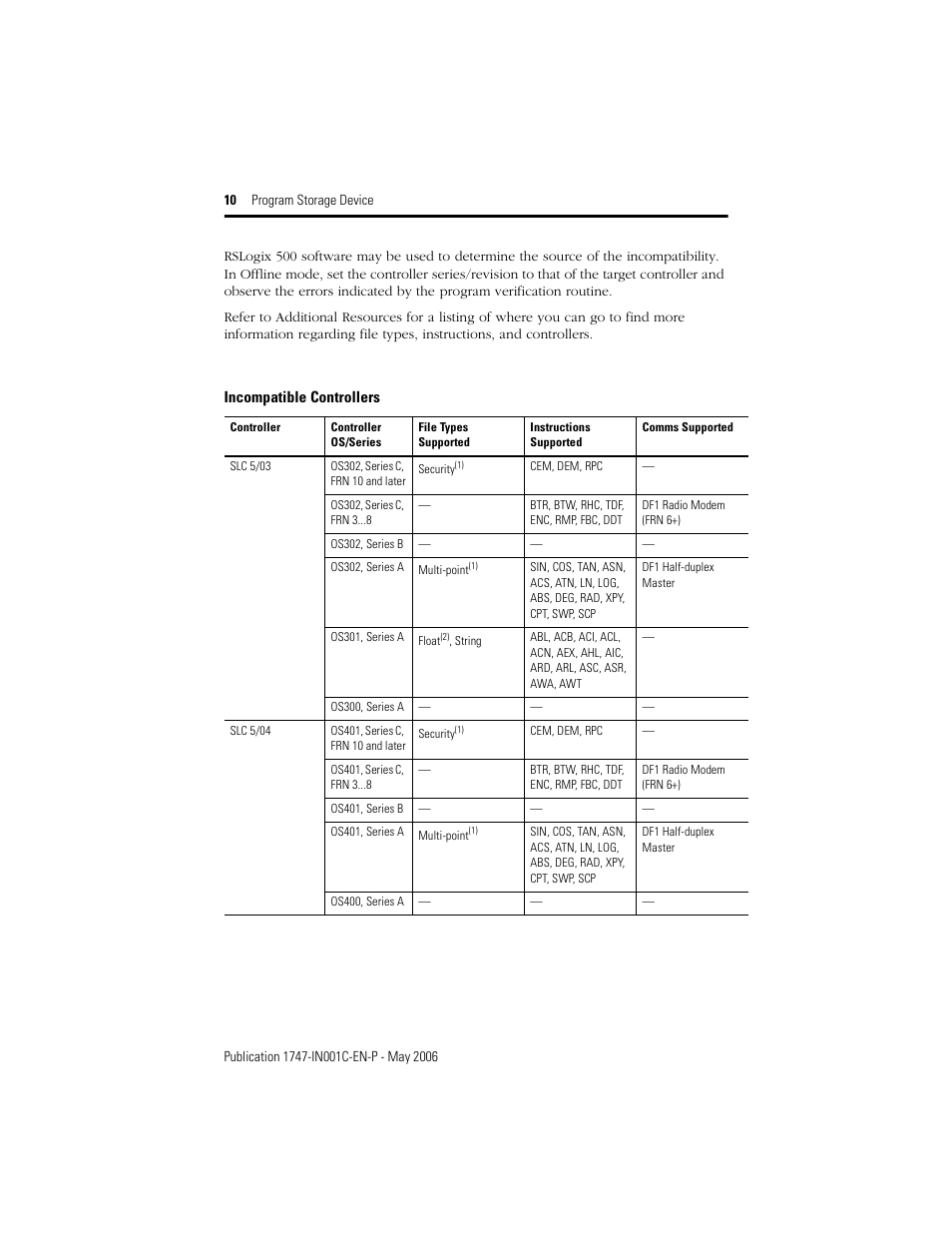 10 Program Storage Device

RSLogix 500 software may be used to determine the source of the incompatibility. In Offline mode, set the controller series/revision to that of the target controller and observe the errors indicated by the program verification routine.

Refer to Additional Resources for a listing of where you can go to find more information regarding file types, instructions, and controllers.

Incompatible Controllers

| Controller | Controller OS/Series | File Types Supported | Instructions Supported | Comms Supported |
|---|---|---|---|---|
| SLC 5/03 | OS302, Series C, FRN 10 and later | Security$^{(1)}$ | CEM, DEM, RPC | — |
| | OS302, Series C, FRN 3...8 | — | BTR, BTW, RHC, TDF, ENC, RMP, FBC, DDT | DF1 Radio Modem (FRN 6+) |
| | OS302, Series B | — | — | — |
| | OS302, Series A | Multi-point$^{(1)}$ | SIN, COS, TAN, ASN, ACS, ATN, LN, LOG, ABS, DEG, RAD, XPY, CPT, SWP, SCP | DF1 Half-duplex Master |
| | OS301, Series A | Float$^{(2)}$, String | ABL, ACB, ACI, ACL, ACN, AEX, AHL, AIC, ARD, ARL, ASC, ASR, AWA, AWT | — |
| | OS300, Series A | — | — | — |
| SLC 5/04 | OS401, Series C, FRN 10 and later | Security$^{(1)}$ | CEM, DEM, RPC | — |
| | OS401, Series C, FRN 3...8 | — | BTR, BTW, RHC, TDF, ENC, RMP, FBC, DDT | DF1 Radio Modem (FRN 6+) |
| | OS401, Series B | — | — | — |
| | OS401, Series A | Multi-point$^{(1)}$ | SIN, COS, TAN, ASN, ACS, ATN, LN, LOG, ABS, DEG, RAD, XPY, CPT, SWP, SCP | DF1 Half-duplex Master |
| | OS400, Series A | — | — | — |

Publication 1747-IN001C-EN-P - May 2006